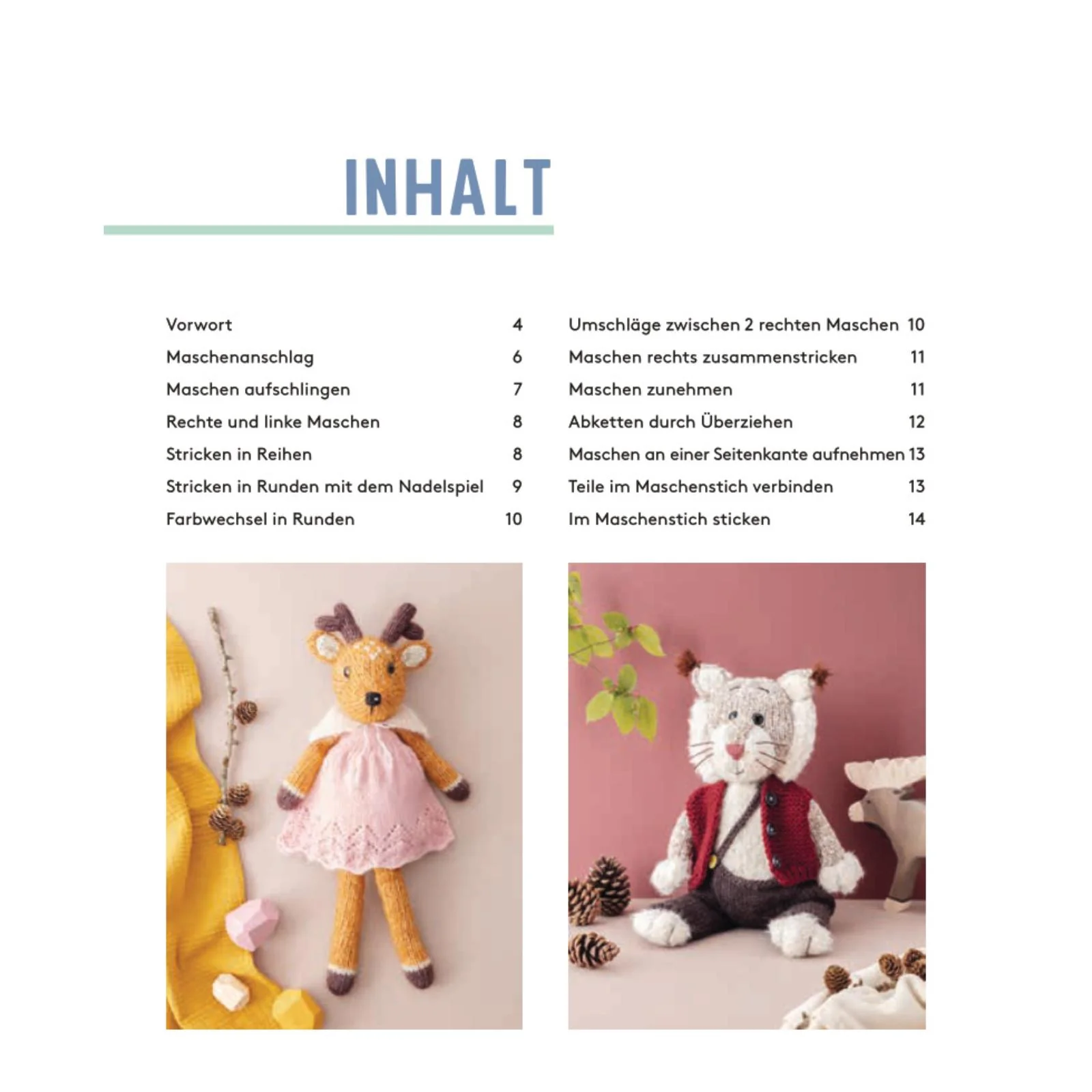 INHALT

Vorwort 4
Maschenanschlag 6
Maschen aufschlingen 7
Rechte und linke Maschen 8
Stricken in Reihen 8
Stricken in Runden mit dem Nadelspiel 9
Farbwechsel in Runden 10

Umschläge zwischen 2 rechten Maschen 10
Maschen rechts zusammenstricken 11
Maschen zunehmen 11
Abketten durch Überziehen 12
Maschen an einer Seitenkante aufnehmen 13
Teile im Maschenstich verbinden 13
Im Maschenstich sticken 14